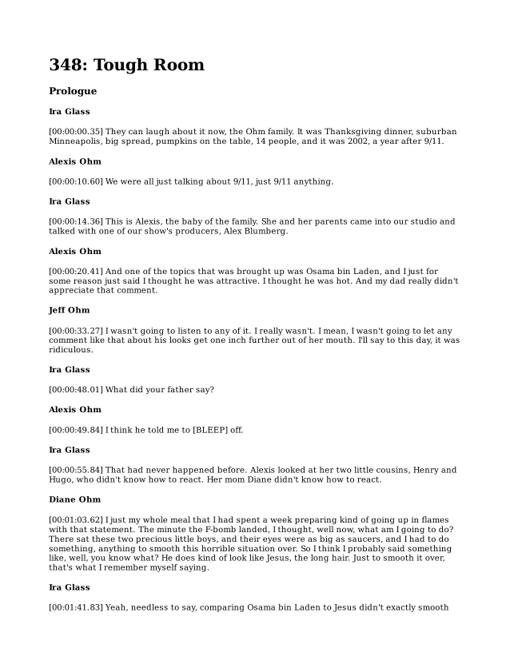 348: Tough Room

Prologue

Ira Glass

[00:00:00.35] They can laugh about it now, the Ohm family. It was Thanksgiving dinner, suburban Minneapolis, big spread, pumpkins on the table, 14 people, and it was 2002, a year after 9/11.

Alexis Ohm

[00:00:10.60] We were all just talking about 9/11, just 9/11 anything.

Ira Glass

[00:00:14.36] This is Alexis, the baby of the family. She and her parents came into our studio and talked with one of our show's producers, Alex Blumberg.

Alexis Ohm

[00:00:20.41] And one of the topics that was brought up was Osama bin Laden, and I just for some reason just said I thought he was attractive. I thought he was hot. And my dad really didn't appreciate that comment.

Jeff Ohm

[00:00:33.27] I wasn't going to listen to any of it. I really wasn't. I mean, I wasn't going to let any comment like that about his looks get one inch further out of her mouth. I'll say to this day, it was ridiculous.

Ira Glass

[00:00:48.01] What did your father say?

Alexis Ohm

[00:00:49.84] I think he told me to [BLEEP] off.

Ira Glass

[00:00:55.84] That had never happened before. Alexis looked at her two little cousins, Henry and Hugo, who didn't know how to react. Her mom Diane didn't know how to react.

Diane Ohm

[00:01:03.62] I just my whole meal that I had spent a week preparing kind of going up in flames with that statement. The minute the F-bomb landed, I thought, well now, what am I going to do? There sat these two precious little boys, and their eyes were as big as saucers, and I had to do something, anything to smooth this horrible situation over. So I think I probably said something like, well, you know what? He does kind of look like Jesus, the long hair. Just to smooth it over, that's what I remember myself saying.

Ira Glass

[00:01:41.83] Yeah, needless to say, comparing Osama bin Laden to Jesus didn't exactly smooth